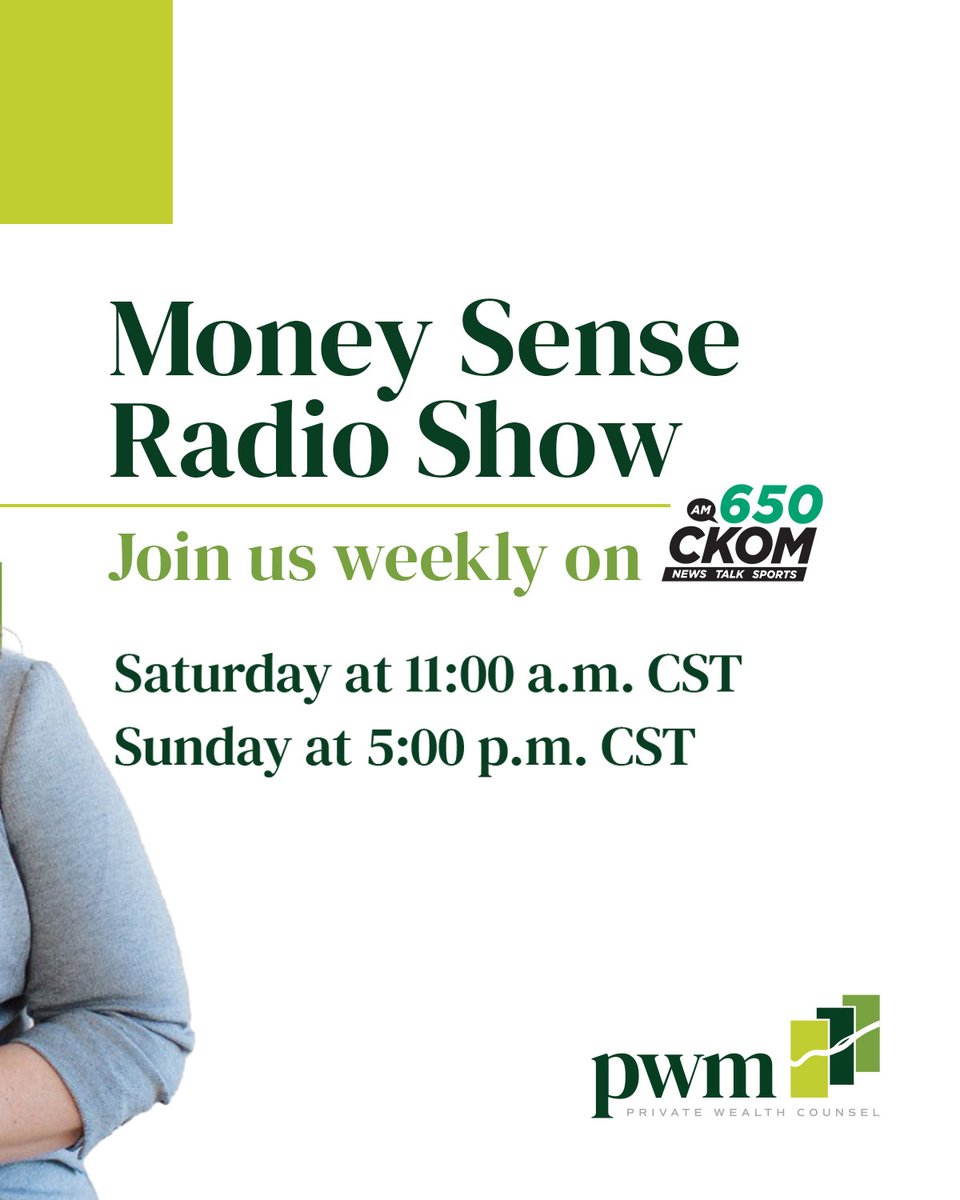 Money Sense Radio Show

Join us weekly on AM 650 CKOM NEWS TALK SPORTS

Saturday at 11:00 a.m. CST
Sunday at 5:00 p.m. CST

pwm
PRIVATE WEALTH COUNSEL